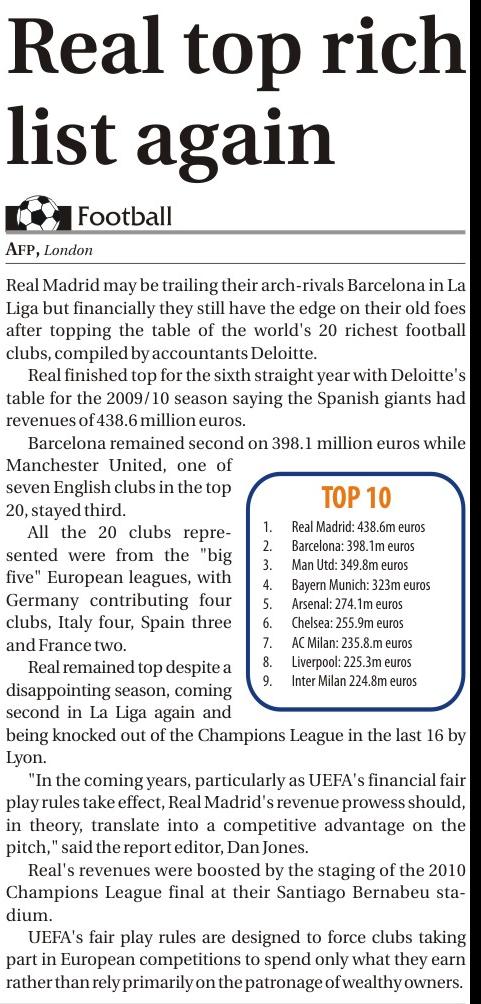 Real top rich list again

Football

AFP, London

Real Madrid may be trailing their arch-rivals Barcelona in La Liga but financially they still have the edge on their old foes after topping the table of the world's 20 richest football clubs, compiled by accountants Deloitte.

Real finished top for the sixth straight year with Deloitte's table for the 2009/10 season saying the Spanish giants had revenues of 438.6 million euros.

Barcelona remained second on 398.1 million euros while Manchester United, one of seven English clubs in the top 20, stayed third.

All the 20 clubs represented were from the "big five" European leagues, with Germany contributing four clubs, Italy four, Spain three and France two.

Real remained top despite a disappointing season, coming second in La Liga again and being knocked out of the Champions League in the last 16 by Lyon.

"In the coming years, particularly as UEFA's financial fair play rules take effect, Real Madrid's revenue prowess should, in theory, translate into a competitive advantage on the pitch," said the report editor, Dan Jones.

Real's revenues were boosted by the staging of the 2010 Champions League final at their Santiago Bernabeu stadium.

UEFA's fair play rules are designed to force clubs taking part in European competitions to spend only what they earn rather than rely primarily on the patronage of wealthy owners.

TOP 10
1. Real Madrid: 438.6m euros
2. Barcelona: 398.1m euros
3. Man Utd: 349.8m euros
4. Bayern Munich: 323m euros
5. Arsenal: 274.1m euros
6. Chelsea: 255.9m euros
7. AC Milan: 235.8.m euros
8. Liverpool: 225.3m euros
9. Inter Milan 224.8m euros